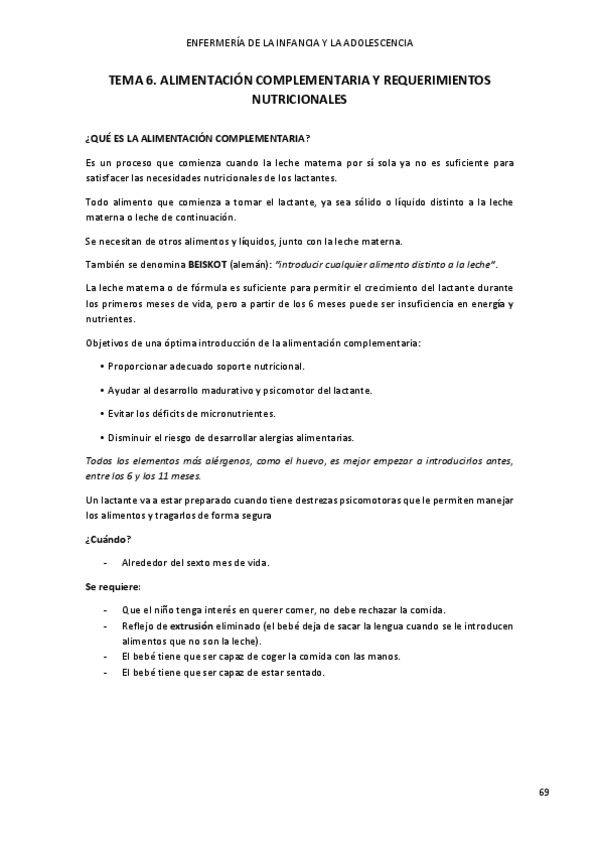 ENFERMERÍA DE LA INFANCIA Y LA ADOLESCENCIA

TEMA 6. ALIMENTACIÓN COMPLEMENTARIA Y REQUERIMIENTOS NUTRICIONALES

¿QUÉ ES LA ALIMENTACIÓN COMPLEMENTARIA?

Es un proceso que comienza cuando la leche materna por sí sola ya no es suficiente para satisfacer las necesidades nutricionales de los lactantes.

Todo alimento que comienza a tomar el lactante, ya sea sólido o líquido distinto a la leche materna o leche de continuación.

Se necesitan de otros alimentos y líquidos, junto con la leche materna.

También se denomina BEISKOT (alemán): "introducir cualquier alimento distinto a la leche".

La leche materna o de fórmula es suficiente para permitir el crecimiento del lactante durante los primeros meses de vida, pero a partir de los 6 meses puede ser insuficiencia en energía y nutrientes.

Objetivos de una óptima introducción de la alimentación complementaria:

• Proporcionar adecuado soporte nutricional.

• Ayudar al desarrollo madurativo y psicomotor del lactante.

• Evitar los déficits de micronutrientes.

• Disminuir el riesgo de desarrollar alergias alimentarias.

Todos los elementos más alérgenos, como el huevo, es mejor empezar a introducirlos antes, entre los 6 y los 11 meses.

Un lactante va a estar preparado cuando tiene destrezas psicomotoras que le permiten manejar los alimentos y tragarlos de forma segura

¿Cuándo?

- Alrededor del sexto mes de vida.

Se requiere:

- Que el niño tenga interés en querer comer, no debe rechazar la comida.
- Reflejo de extrusión eliminado (el bebé deja de sacar la lengua cuando se le introducen alimentos que no son la leche).
- El bebé tiene que ser capaz de coger la comida con las manos.
- El bebé tiene que ser capaz de estar sentado.

69